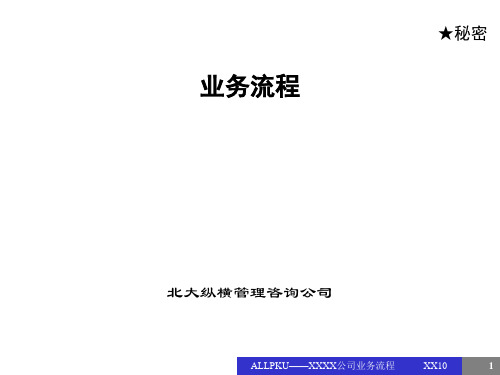 ★秘密

业务流程

北大纵横管理咨询公司

ALLPKU——XXXX公司业务流程 XX10

1